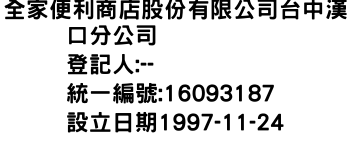 全家便利商店股份有限公司台中漢口分公司
登記人:--
統一編號:16093187
設立日期1997-11-24